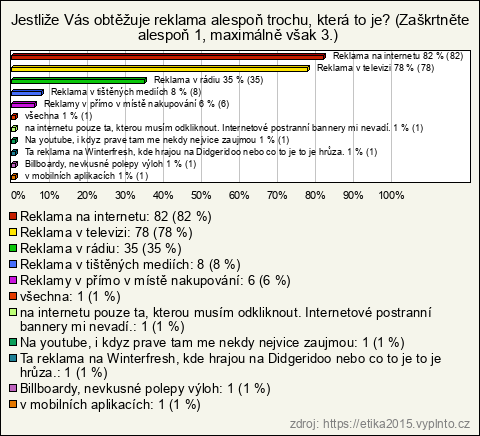 Jestliže Vás obtěžuje reklama alespoň trochu, která to je? (Zaškrtněte alespoň 1, maximálně však 3.)

Reklama na internetu 82 % (82)
Reklama v televizi 78 % (78)
Reklama v rádiu 35 % (35)
Reklama v tištěných mediích 8 % (8)
Reklamy v přímo v místě nakupování 6 % (6)
všechna 1 % (1)
na internetu pouze ta, kterou musím odkliknout. Internetové postranní bannery mi nevadí. 1 % (1)
Na youtube, i kdyz prave tam me nekdy nejvice zaujmou 1 % (1)
Ta reklama na Winterfresh, kde hrajou na Didgeridoo nebo co to je to je hrůza. 1 % (1)
Billboardy, nevkusné polepy výloh 1 % (1)
v mobilních aplikacích 1 % (1)

0% 10% 20% 30% 40% 50% 60% 70% 80% 90% 100%

Reklama na internetu: 82 (82 %)
Reklama v televizi: 78 (78 %)
Reklama v rádiu: 35 (35 %)
Reklama v tištěných mediích: 8 (8 %)
Reklamy v přímo v místě nakupování: 6 (6 %)
všechna: 1 (1 %)
na internetu pouze ta, kterou musím odkliknout. Internetové postranní bannery mi nevadí.: 1 (1 %)
Na youtube, i kdyz prave tam me nekdy nejvice zaujmou: 1 (1 %)
Ta reklama na Winterfresh, kde hrajou na Didgeridoo nebo co to je to je hrůza.: 1 (1 %)
Billboardy, nevkusné polepy výloh: 1 (1 %)
v mobilních aplikacích: 1 (1 %)

zdroj: https://etika2015.vyplnto.cz